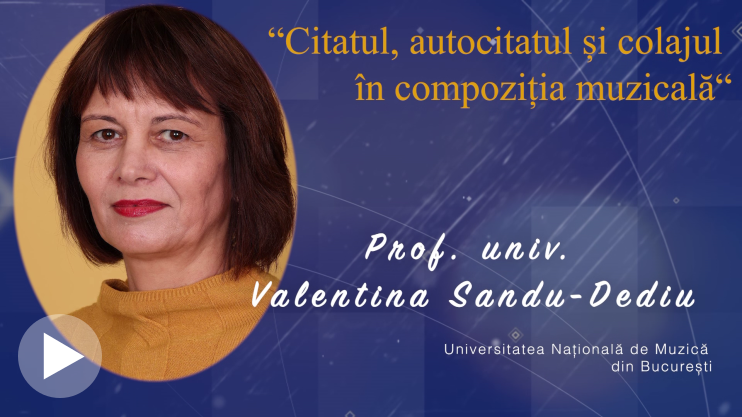 “Citatul, autocitatul și colajul în compoziția muzicală“

Prof. univ. Valentina Sandu-Dediu

Universitatea Națională de Muzică din București